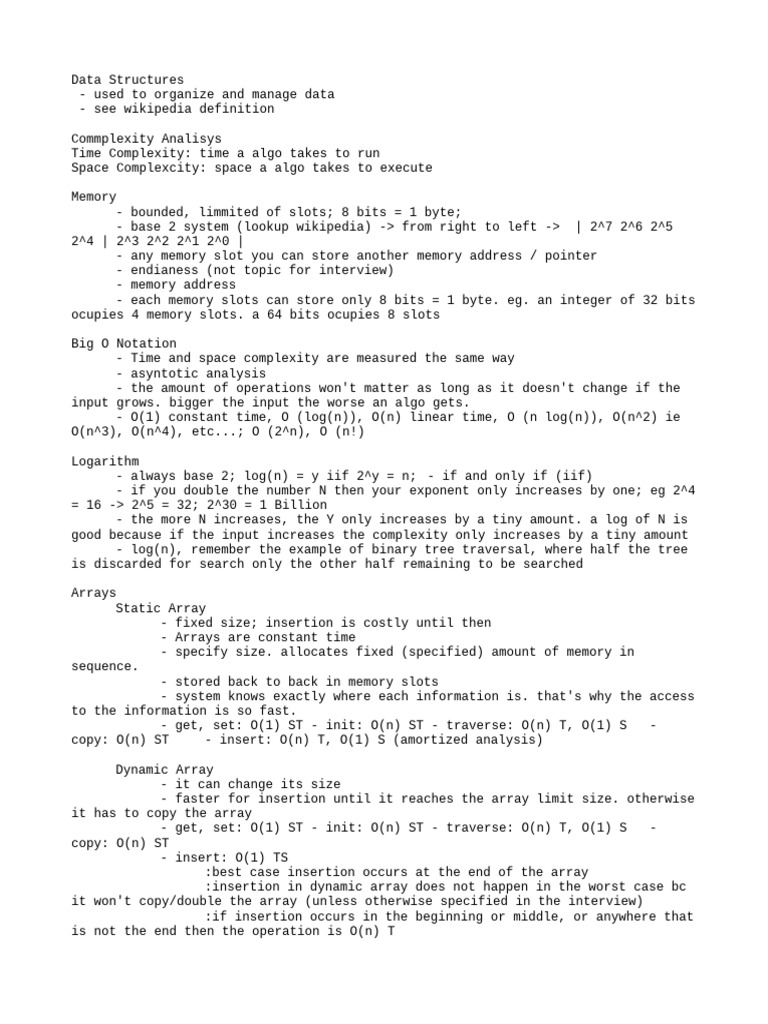 Data Structures
 - used to organize and manage data
 - see wikipedia definition

Commplexity Analisys
Time Complexity: time a algo takes to run
Space Complexcity: space a algo takes to execute

Memory
- bounded, limmited of slots; 8 bits = 1 byte;
- base 2 system (lookup wikipedia) -> from right to left -> | 2^7 2^6 2^5 2^4 | 2^3 2^2 2^1 2^0 |
- any memory slot you can store another memory address / pointer
- endianess (not topic for interview)
- memory address
- each memory slots can store only 8 bits = 1 byte. eg. an integer of 32 bits ocupies 4 memory slots. a 64 bits ocupies 8 slots

Big O Notation
- Time and space complexity are measured the same way
- asyntotic analysis
- the amount of operations won't matter as long as it doesn't change if the input grows. bigger the input the worse an algo gets.
- O(1) constant time, O (log(n)), O(n) linear time, O (n log(n)), O(n^2) ie O(n^3), O(n^4), etc...; O (2^n), O (n!)

Logarithm
- always base 2; log(n) = y iif 2^y = n; - if and only if (iif)
- if you double the number N then your exponent only increases by one; eg 2^4 = 16 -> 2^5 = 32; 2^30 = 1 Billion
- the more N increases, the Y only increases by a tiny amount. a log of N is good because if the input increases the complexity only increases by a tiny amount
- log(n), remember the example of binary tree traversal, where half the tree is discarded for search only the other half remaining to be searched

Arrays
Static Array
- fixed size; insertion is costly until then
- Arrays are constant time
- specify size. allocates fixed (specified) amount of memory in sequence.
- stored back to back in memory slots
- system knows exactly where each information is. that's why the access to the information is so fast.
- get, set: O(1) ST - init: O(n) ST - traverse: O(n) T, O(1) S - copy: O(n) ST - insert: O(n) T, O(1) S (amortized analysis)

Dynamic Array
- it can change its size
- faster for insertion until it reaches the array limit size. otherwise it has to copy the array
- get, set: O(1) ST - init: O(n) ST - traverse: O(n) T, O(1) S - copy: O(n) ST
- insert: O(1) TS
:best case insertion occurs at the end of the array
:insertion in dynamic array does not happen in the worst case bc it won't copy/double the array (unless otherwise specified in the interview)
:if insertion occurs in the beginning or middle, or anywhere that is not the end then the operation is O(n) T